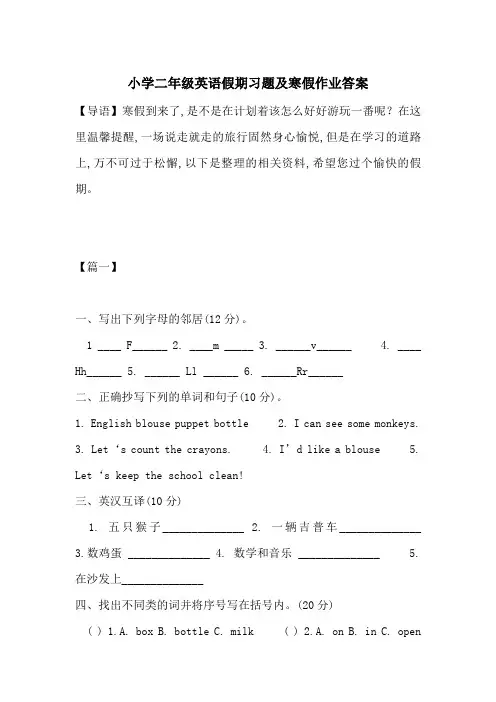 小学二年级英语假期习题及寒假作业答案

【导语】寒假到来了，是不是在计划着该怎么好好游玩一番呢？在这里温馨提醒，一场说走就走的旅行固然身心愉悦，但是在学习的道路上，万不可过于松懈，以下是整理的相关资料，希望您过个愉快的假期。

【篇一】

一、写出下列字母的邻居(12 分)。

1 ____ F______ 2. ____m _____ 3. ______v______ 4. ____ Hh______ 5. ______ Ll ______ 6. ______Rr______

二、正确抄写下列的单词和句子(10 分)。

1. English blouse puppet bottle 2. I can see some monkeys. 3. Let ‘s count the crayons. 4. I’ d like a blouse 5. Let ‘s keep the school clean!

三、英汉互译(10 分)

1. 五只猴子______________ 2. 一辆吉普车______________ 3.数鸡蛋 ______________ 4. 数学和音乐 ______________ 5. 在沙发上______________

四、找出不同类的词并将序号写在括号内。(20 分)

( ) 1.A. box B. bottle C. milk ( ) 2.A. on B. in C. open